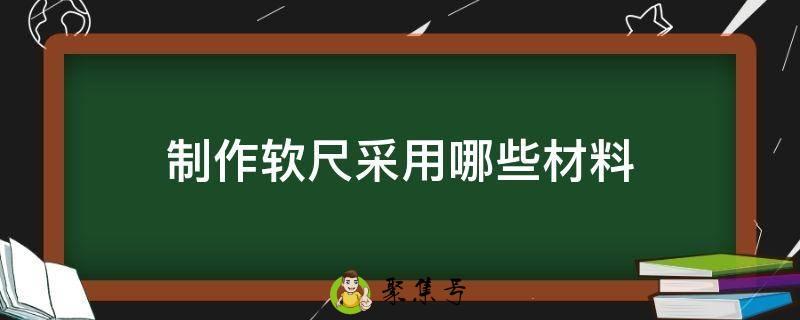 制作软尺采用哪些材料

聚集号